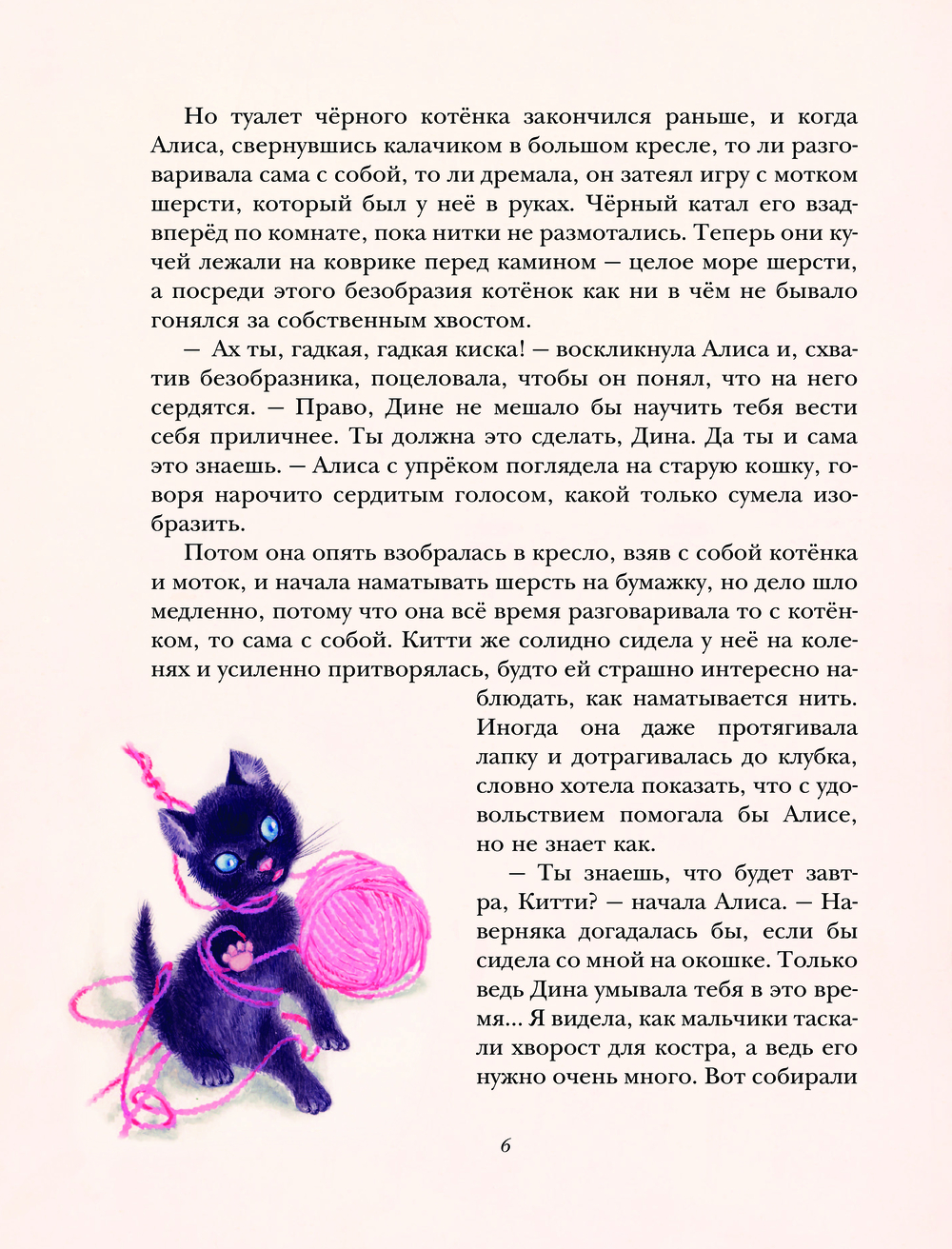 Но туалет чёрного котёнка закончился раньше, и когда Алиса, свернувшись калачиком в большом кресле, то ли разговаривала сама с собой, то ли дремала, он затеял игру с мотком шерсти, который был у неё в руках. Чёрный катал его взад-вперёд по комнате, пока нитки не размотались. Теперь они кучей лежали на коврике перед камином — целое море шерсти, а посреди этого безобразия котёнок как ни в чём не бывало гонялся за собственным хвостом.

— Ах ты, гадкая, гадкая киска! — воскликнула Алиса и, схватив безобразника, поцеловала, чтобы он понял, что на него сердятся. — Право, Дине не мешало бы научить тебя вести себя приличнее. Ты должна это сделать, Дина. Да ты и сама это знаешь. — Алиса с упрёком поглядела на старую кошку, говоря нарочито сердитым голосом, какой только сумела изобразить.

Потом она опять взобралась в кресло, взяв с собой котёнка и моток, и начала наматывать шерсть на бумажку, но дело шло медленно, потому что она всё время разговаривала то с котёнком, то сама с собой. Китти же солидно сидела у неё на коленях и усиленно притворялась, будто ей страшно интересно наблюдать, как наматывается нить. Иногда она даже протягивала лапку и дотрагивалась до клубка, словно хотела показать, что с удовольствием помогала бы Алисе, но не знает как.

— Ты знаешь, что будет завтра, Китти? — начала Алиса. — Наверняка догадалась бы, если бы сидела со мной на окошке. Только ведь Дина умывала тебя в это время... Я видела, как мальчики таскали хворост для костра, а ведь его нужно очень много. Вот собирали

6